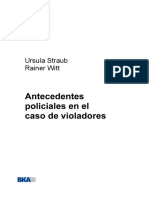 Ursula Straub
Rainer Witt

PDF

Antecedentes policiales en el caso de violadores

BKA